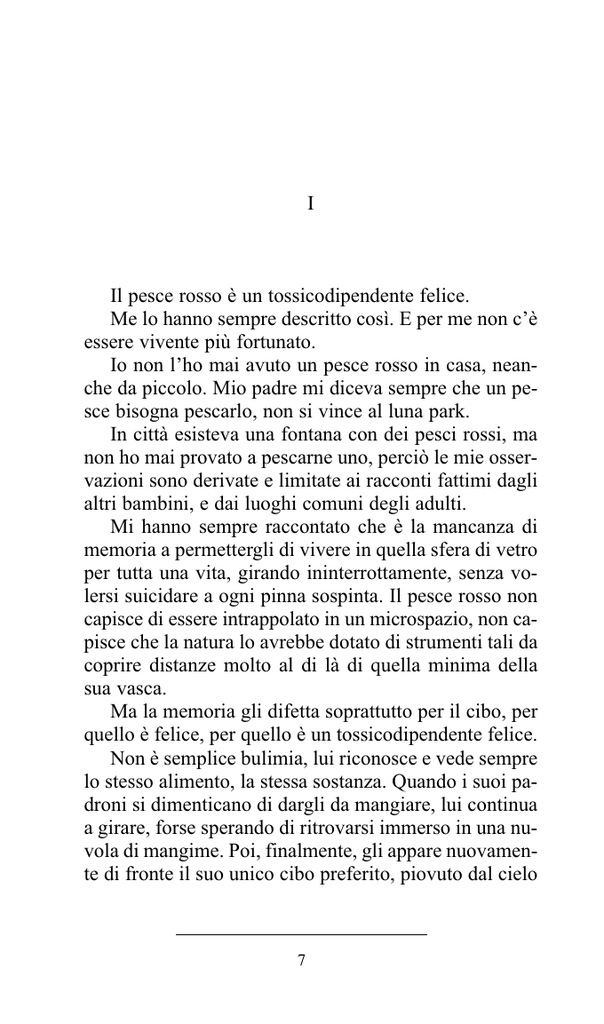 I

Il pesce rosso è un tossicodipendente felice.

Me lo hanno sempre descritto così. E per me non c'è essere vivente più fortunato.

Io non l'ho mai avuto un pesce rosso in casa, neanche da piccolo. Mio padre mi diceva sempre che un pesce bisogna pescarlo, non si vince al luna park.

In città esisteva una fontana con dei pesci rossi, ma non ho mai provato a pescarne uno, perciò le mie osservazioni sono derivate e limitate ai racconti fattimi dagli altri bambini, e dai luoghi comuni degli adulti.

Mi hanno sempre raccontato che è la mancanza di memoria a permettergli di vivere in quella sfera di vetro per tutta una vita, girando ininterrottamente, senza volersi suicidare a ogni pinna sospinta. Il pesce rosso non capisce di essere intrappolato in un microspazio, non capisce che la natura lo avrebbe dotato di strumenti tali da coprire distanze molto al di là di quella minima della sua vasca.

Ma la memoria gli difetta soprattutto per il cibo, per quello è felice, per quello è un tossicodipendente felice.

Non è semplice bulimia, lui riconosce e vede sempre lo stesso alimento, la stessa sostanza. Quando i suoi padroni si dimenticano di dargli da mangiare, lui continua a girare, forse sperando di ritrovarsi immerso in una nuvola di mangime. Poi, finalmente, gli appare nuovamente di fronte il suo unico cibo preferito, piovuto dal cielo

7